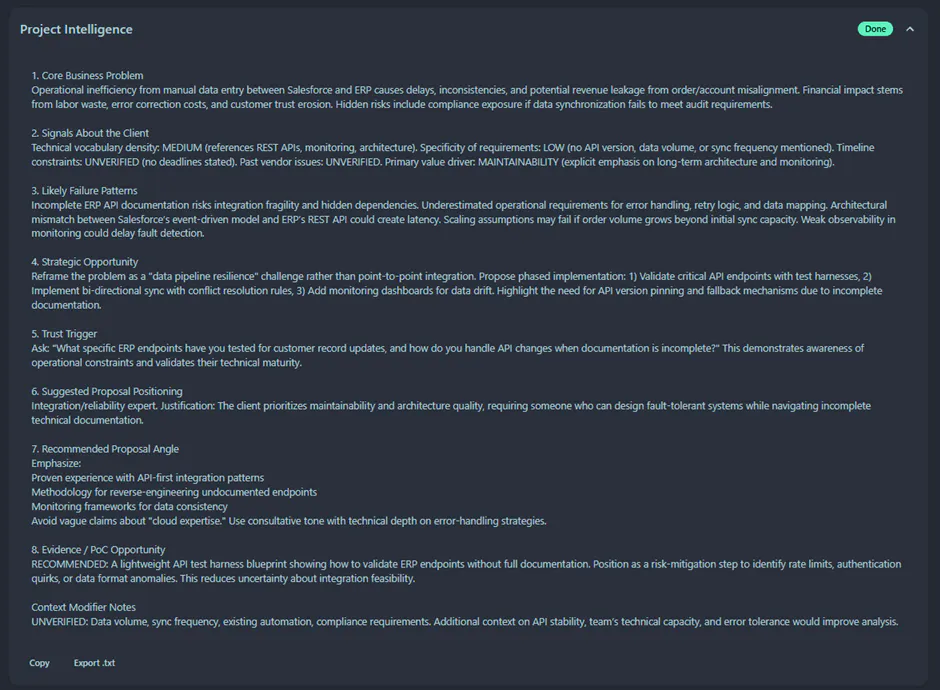 Project Intelligence

Done

1. Core Business Problem
Operational inefficiency from manual data entry between Salesforce and ERP causes delays, inconsistencies, and potential revenue leakage from order/account misalignment. Financial impact stems from labor waste, error correction costs, and customer trust erosion. Hidden risks include compliance exposure if data synchronization fails to meet audit requirements.

2. Signals About the Client
Technical vocabulary density: MEDIUM (references REST APIs, monitoring, architecture). Specificity of requirements: LOW (no API version, data volume, or sync frequency mentioned). Timeline constraints: UNVERIFIED (no deadlines stated). Past vendor issues: UNVERIFIED. Primary value driver: MAINTAINABILITY (explicit emphasis on long-term architecture and monitoring).

3. Likely Failure Patterns
Incomplete ERP API documentation risks integration fragility and hidden dependencies. Underestimated operational requirements for error handling, retry logic, and data mapping. Architectural mismatch between Salesforce's event-driven model and ERP's REST API could create latency. Scaling assumptions may fail if order volume grows beyond initial sync capacity. Weak observability in monitoring could delay fault detection.

4. Strategic Opportunity
Reframe the problem as a "data pipeline resilience" challenge rather than point-to-point integration. Propose phased implementation: 1) Validate critical API endpoints with test harnesses, 2) Implement bi-directional sync with conflict resolution rules, 3) Add monitoring dashboards for data drift. Highlight the need for API version pinning and fallback mechanisms due to incomplete documentation.

5. Trust Trigger
Ask: "What specific ERP endpoints have you tested for customer record updates, and how do you handle API changes when documentation is incomplete?" This demonstrates awareness of operational constraints and validates their technical maturity.

6. Suggested Proposal Positioning
Integration/reliability expert. Justification: The client prioritizes maintainability and architecture quality, requiring someone who can design fault-tolerant systems while navigating incomplete technical documentation.

7. Recommended Proposal Angle
Emphasize:
Proven experience with API-first integration patterns
Methodology for reverse-engineering undocumented endpoints
Monitoring frameworks for data consistency
Avoid vague claims about "cloud expertise." Use consultative tone with technical depth on error-handling strategies.

8. Evidence / PoC Opportunity
RECOMMENDED: A lightweight API test harness blueprint showing how to validate ERP endpoints without full documentation. Position as a risk-mitigation step to identify rate limits, authentication quirks, or data format anomalies. This reduces uncertainty about integration feasibility.

Context Modifier Notes
UNVERIFIED: Data volume, sync frequency, existing automation, compliance requirements. Additional context on API stability, team's technical capacity, and error tolerance would improve analysis.

Copy Export .txt